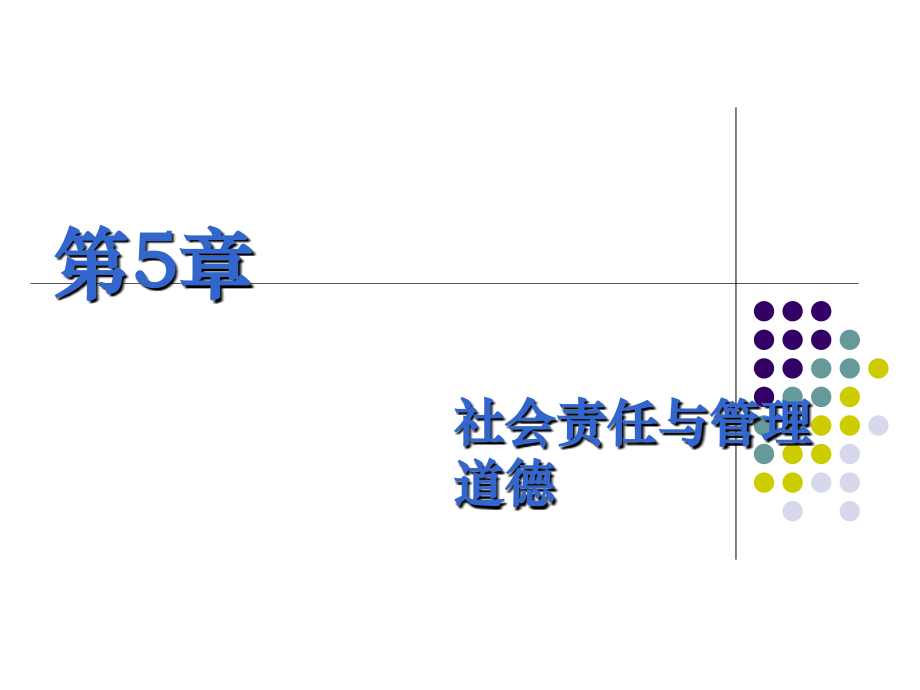 第5章

社会责任与管理道德